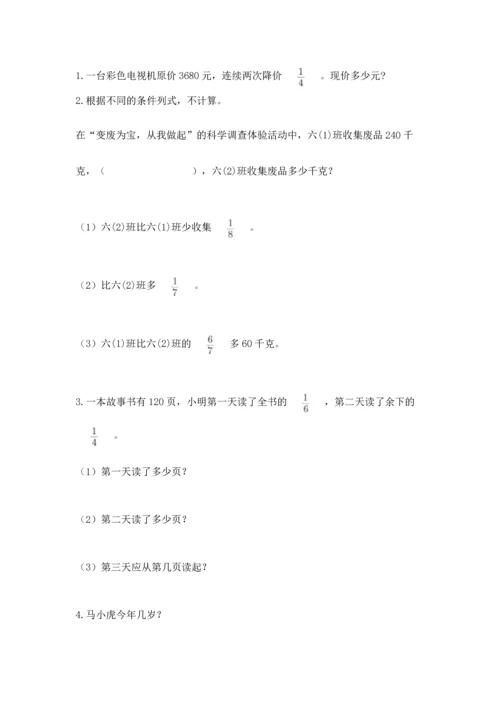 1. 一台彩色电视机原价 3680 元，连续两次降价 $\frac{1}{4}$ 。现价多少元？

2. 根据不同的条件列式，不计算。

在“变废为宝，从我做起”的科学调查体验活动中，六(1)班收集废品 240 千克，（　　　　　　），六(2)班收集废品多少千克？

（1）六(2)班比六(1)班少收集 $\frac{1}{8}$ 。

（2）比六(2)班多 $\frac{1}{7}$ 。

（3）六(1)班比六(2)班的 $\frac{6}{7}$ 多 60 千克。

3. 一本故事书有 120 页，小明第一天读了全书的 $\frac{1}{6}$ ，第二天读了余下的 $\frac{1}{4}$ 。

（1）第一天读了多少页？

（2）第二天读了多少页？

（3）第三天应从第几页读起？

4. 马小虎今年几岁？